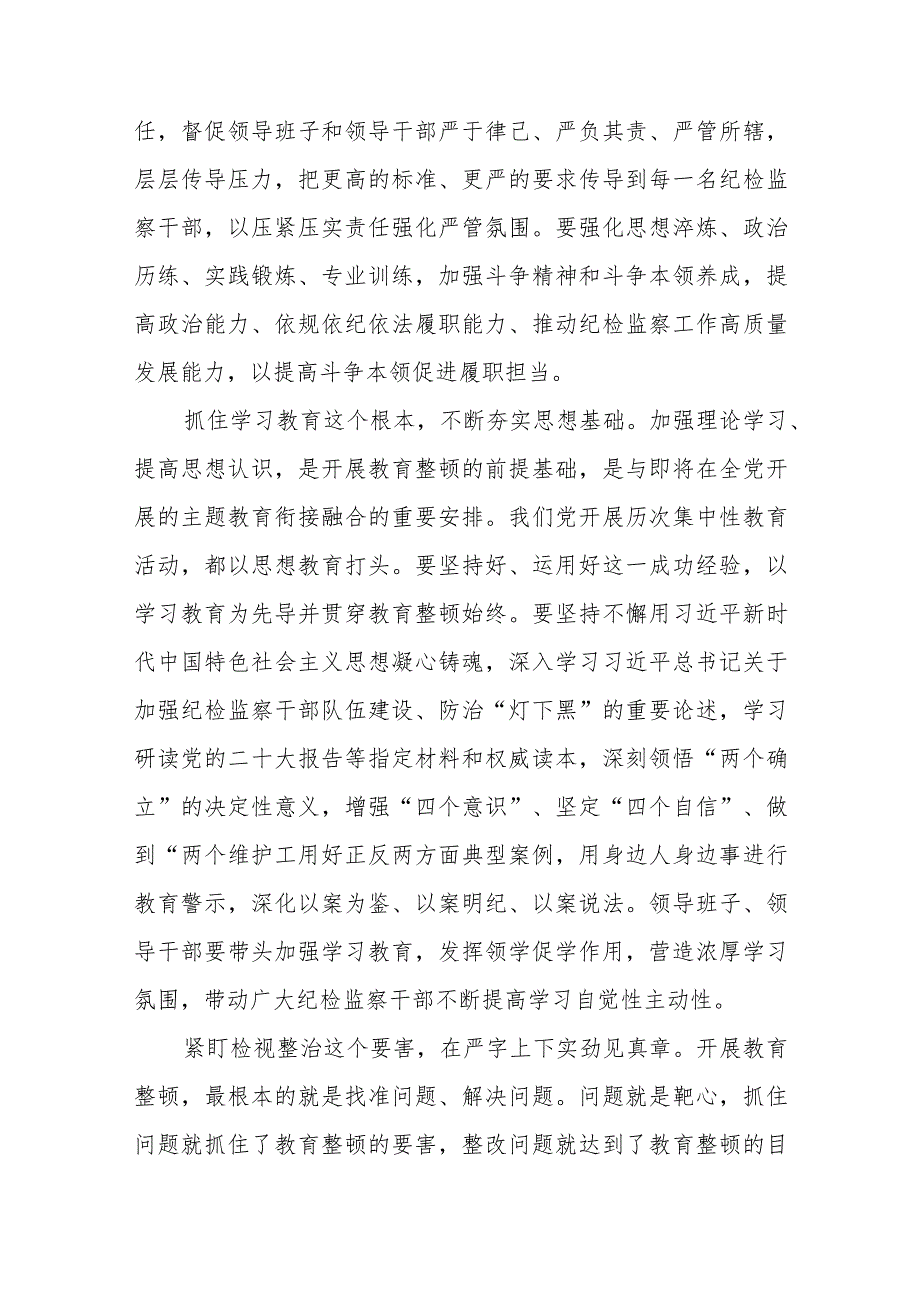 任，督促领导班子和领导干部严于律己、严负其责、严管所辖，层层传导压力，把更高的标准、更严的要求传导到每一名纪检监察干部，以压紧压实责任强化严管氛围。要强化思想淬炼、政治历练、实践锻炼、专业训练，加强斗争精神和斗争本领养成，提高政治能力、依规依纪依法履职能力、推动纪检监察工作高质量发展能力，以提高斗争本领促进履职担当。

抓住学习教育这个根本，不断夯实思想基础。加强理论学习、提高思想认识，是开展教育整顿的前提基础，是与即将在全党开展的主题教育衔接融合的重要安排。我们党开展历次集中性教育活动，都以思想教育打头。要坚持好、运用好这一成功经验，以学习教育为先导并贯穿教育整顿始终。要坚持不懈用习近平新时代中国特色社会主义思想凝心铸魂，深入学习习近平总书记关于加强纪检监察干部队伍建设、防治“灯下黑”的重要论述，学习研读党的二十大报告等指定材料和权威读本，深刻领悟“两个确立”的决定性意义，增强“四个意识”、坚定“四个自信”、做到“两个维护工用好正反两方面典型案例，用身边人身边事进行教育警示，深化以案为鉴、以案明纪、以案说法。领导班子、领导干部要带头加强学习教育，发挥领学促学作用，营造浓厚学习氛围，带动广大纪检监察干部不断提高学习自觉性主动性。

紧盯检视整治这个要害，在严字上下实劲见真章。开展教育整顿，最根本的就是找准问题、解决问题。问题就是靶心，抓住问题就抓住了教育整顿的要害，整改问题就达到了教育整顿的目